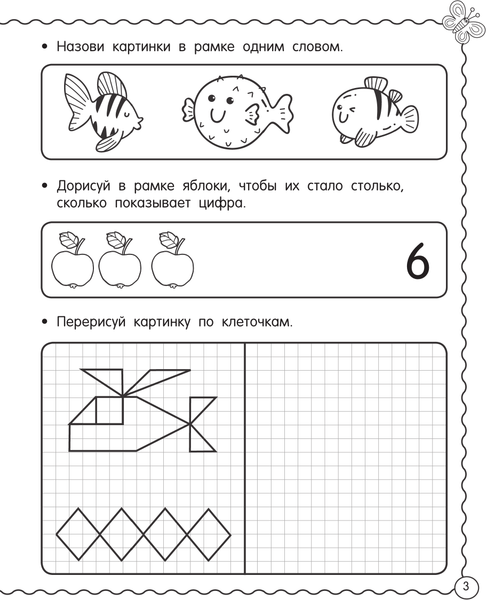 • Назови картинки в рамке одним словом.

• Дорисуй в рамке яблоки, чтобы их стало столько, сколько показывает цифра.

6

• Перерисуй картинку по клеточкам.

3